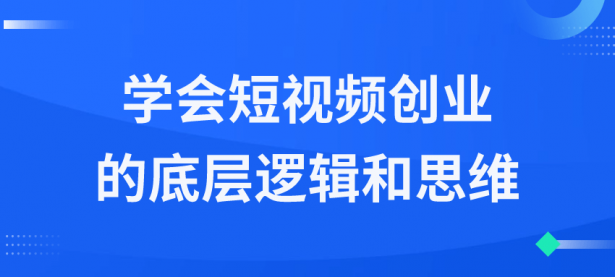 学会短视频创业
的底层逻辑和思维